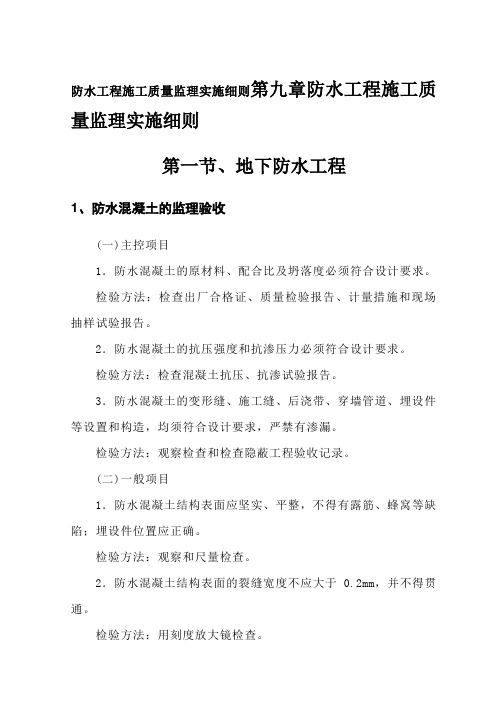 防水工程施工质量监理实施细则第九章防水工程施工质量监理实施细则

第一节、地下防水工程

1、防水混凝土的监理验收

(一)主控项目

1．防水混凝土的原材料、配合比及坍落度必须符合设计要求。

检验方法：检查出厂合格证、质量检验报告、计量措施和现场抽样试验报告。

2．防水混凝土的抗压强度和抗渗压力必须符合设计要求。

检验方法：检查混凝土抗压、抗渗试验报告。

3．防水混凝土的变形缝、施工缝、后浇带、穿墙管道、埋设件等设置和构造，均须符合设计要求，严禁有渗漏。

检验方法：观察检查和检查隐蔽工程验收记录。

(二)一般项目

1．防水混凝土结构表面应坚实、平整，不得有露筋、蜂窝等缺陷；埋设件位置应正确。

检验方法：观察和尺量检查。

2．防水混凝土结构表面的裂缝宽度不应大于 0.2mm，并不得贯通。

检验方法：用刻度放大镜检查。